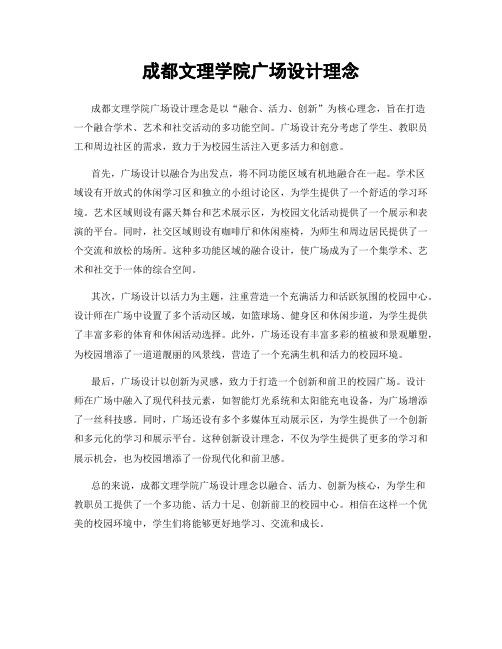 成都文理学院广场设计理念

成都文理学院广场设计理念是以“融合、活力、创新”为核心理念，旨在打造一个融合学术、艺术和社交活动的多功能空间。广场设计充分考虑了学生、教职员工和周边社区的需求，致力于为校园生活注入更多活力和创意。

首先，广场设计以融合为出发点，将不同功能区域有机地融合在一起。学术区域设有开放式的休闲学习区和独立的小组讨论区，为学生提供了一个舒适的学习环境。艺术区域则设有露天舞台和艺术展示区，为校园文化活动提供了一个展示和表演的平台。同时，社交区域则设有咖啡厅和休闲座椅，为师生和周边居民提供了一个交流和放松的场所。这种多功能区域的融合设计，使广场成为了一个集学术、艺术和社交于一体的综合空间。

其次，广场设计以活力为主题，注重营造一个充满活力和活跃氛围的校园中心。设计师在广场中设置了多个活动区域，如篮球场、健身区和休闲步道，为学生提供了丰富多彩的体育和休闲活动选择。此外，广场还设有丰富多彩的植被和景观雕塑，为校园增添了一道道靓丽的风景线，营造了一个充满生机和活力的校园环境。

最后，广场设计以创新为灵感，致力于打造一个创新和前卫的校园广场。设计师在广场中融入了现代科技元素，如智能灯光系统和太阳能充电设备，为广场增添了一丝科技感。同时，广场还设有多个多媒体互动展示区，为学生提供了一个创新和多元化的学习和展示平台。这种创新设计理念，不仅为学生提供了更多的学习和展示机会，也为校园增添了一份现代化和前卫感。

总的来说，成都文理学院广场设计理念以融合、活力、创新为核心，为学生和教职员工提供了一个多功能、活力十足、创新前卫的校园中心。相信在这样一个优美的校园环境中，学生们将能够更好地学习、交流和成长。